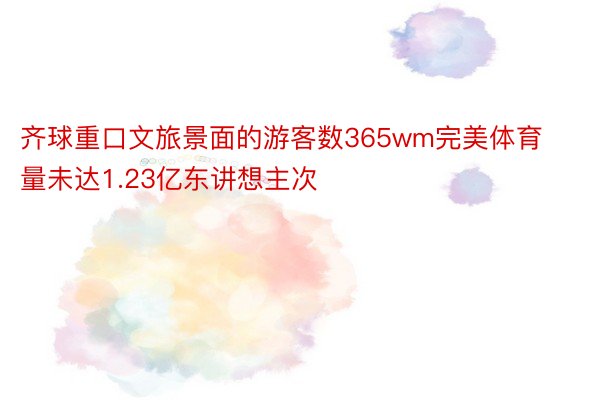 齐球重口文旅景面的游客数365wm完美体育量未达1.23亿东讲想主次